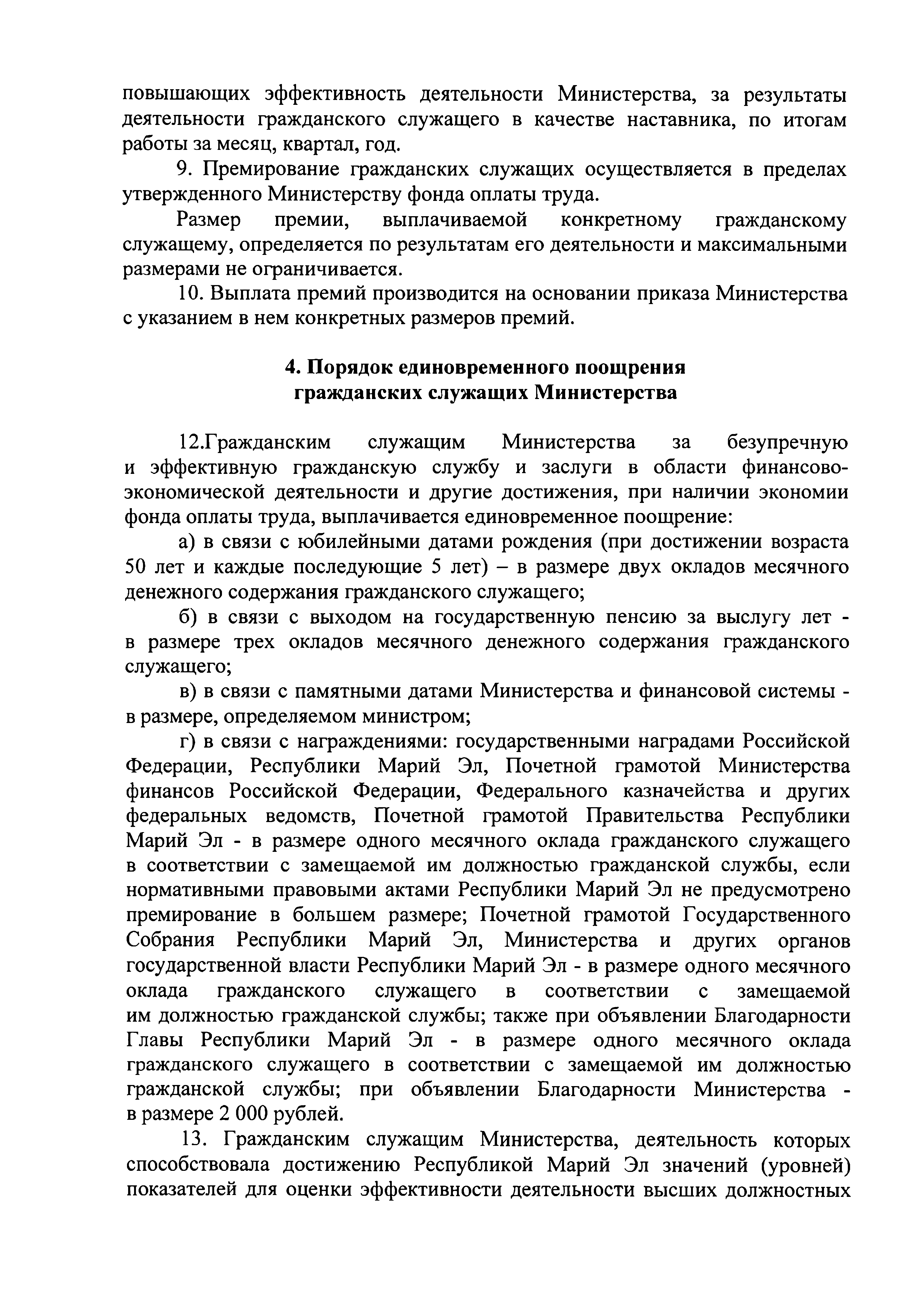 повышающих эффективность деятельности Министерства, за результаты деятельности гражданского служащего в качестве наставника, по итогам работы за месяц, квартал, год.

9. Премирование гражданских служащих осуществляется в пределах утвержденного Министерству фонда оплаты труда.

Размер премии, выплачиваемой конкретному гражданскому служащему, определяется по результатам его деятельности и максимальными размерами не ограничивается.

10. Выплата премий производится на основании приказа Министерства с указанием в нем конкретных размеров премий.

4. Порядок единовременного поощрения гражданских служащих Министерства

12.Гражданским служащим Министерства за безупречную и эффективную гражданскую службу и заслуги в области финансово-экономической деятельности и другие достижения, при наличии экономии фонда оплаты труда, выплачивается единовременное поощрение:

а) в связи с юбилейными датами рождения (при достижении возраста 50 лет и каждые последующие 5 лет) – в размере двух окладов месячного денежного содержания гражданского служащего;

б) в связи с выходом на государственную пенсию за выслугу лет - в размере трех окладов месячного денежного содержания гражданского служащего;

в) в связи с памятными датами Министерства и финансовой системы - в размере, определяемом министром;

г) в связи с награждениями: государственными наградами Российской Федерации, Республики Марий Эл, Почетной грамотой Министерства финансов Российской Федерации, Федерального казначейства и других федеральных ведомств, Почетной грамотой Правительства Республики Марий Эл - в размере одного месячного оклада гражданского служащего в соответствии с замещаемой им должностью гражданской службы, если нормативными правовыми актами Республики Марий Эл не предусмотрено премирование в большем размере; Почетной грамотой Государственного Собрания Республики Марий Эл, Министерства и других органов государственной власти Республики Марий Эл - в размере одного месячного оклада гражданского служащего в соответствии с замещаемой им должностью гражданской службы; также при объявлении Благодарности Главы Республики Марий Эл - в размере одного месячного оклада гражданского служащего в соответствии с замещаемой им должностью гражданской службы; при объявлении Благодарности Министерства - в размере 2 000 рублей.

13. Гражданским служащим Министерства, деятельность которых способствовала достижению Республикой Марий Эл значений (уровней) показателей для оценки эффективности деятельности высших должностных